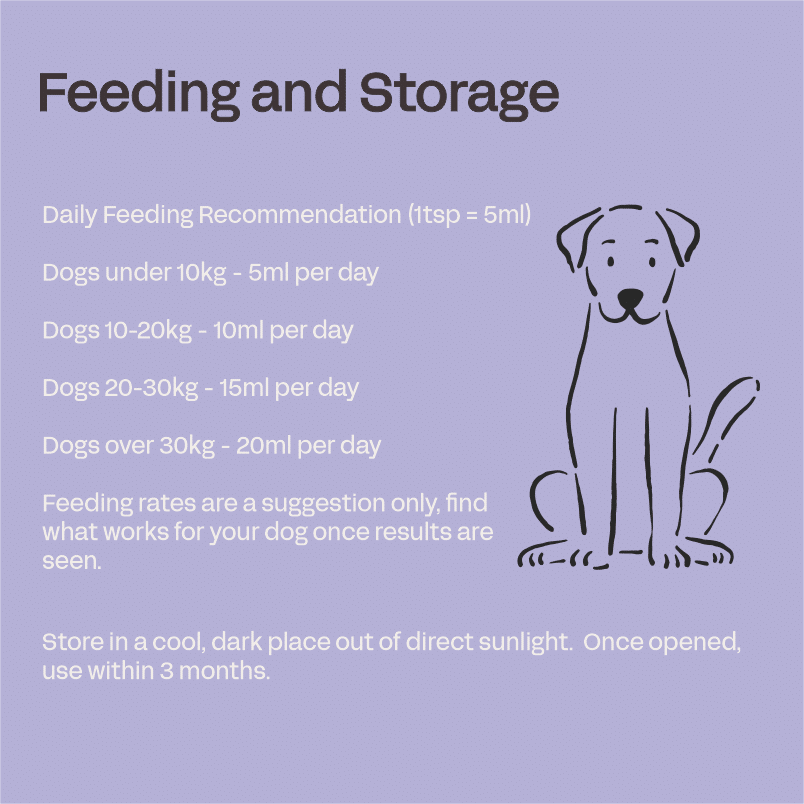 Feeding and Storage

Daily Feeding Recommendation (1tsp = 5ml)

Dogs under 10kg - 5ml per day

Dogs 10-20kg - 10ml per day

Dogs 20-30kg - 15ml per day

Dogs over 30kg - 20ml per day

Feeding rates are a suggestion only, find what works for your dog once results are seen.

Store in a cool, dark place out of direct sunlight. Once opened, use within 3 months.